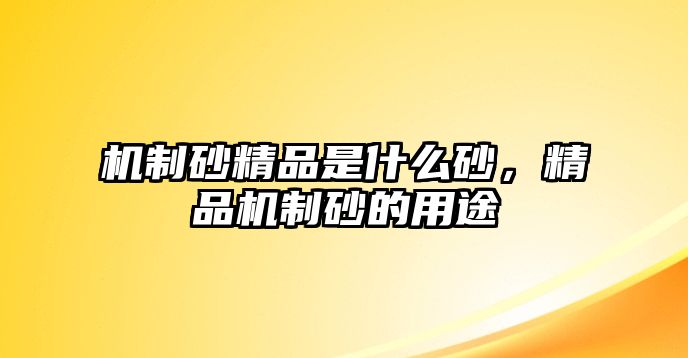 机制砂精品是什么砂，精品机制砂的用途